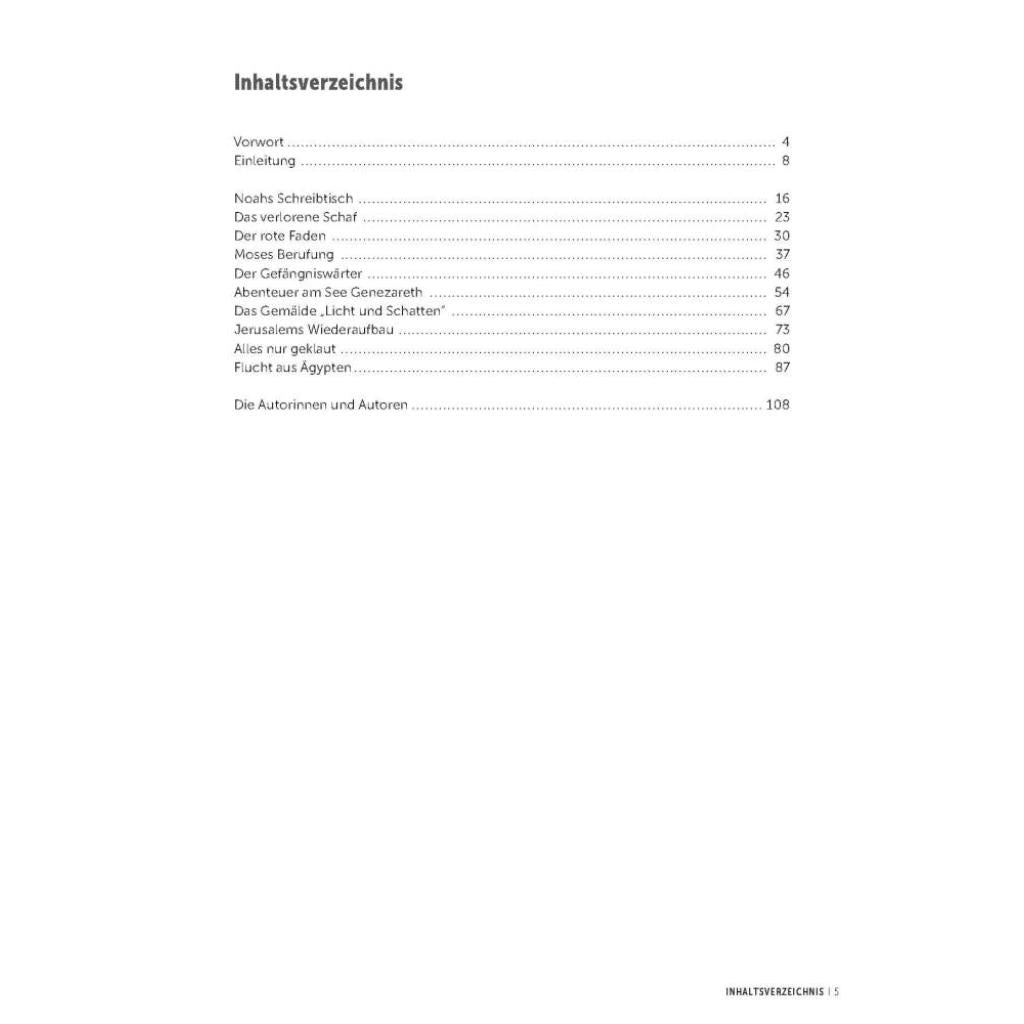 Inhaltsverzeichnis

Vorwort 4
Einleitung 8

Noahs Schreibtisch 16
Das verlorene Schaf 23
Der rote Faden 30
Moses Berufung 37
Der Gefängniswärter 46
Abenteuer am See Genezareth 54
Das Gemälde „Licht und Schatten" 67
Jerusalems Wiederaufbau 73
Alles nur geklaut 80
Flucht aus Ägypten 87

Die Autorinnen und Autoren 108

INHALTSVERZEICHNIS | 5